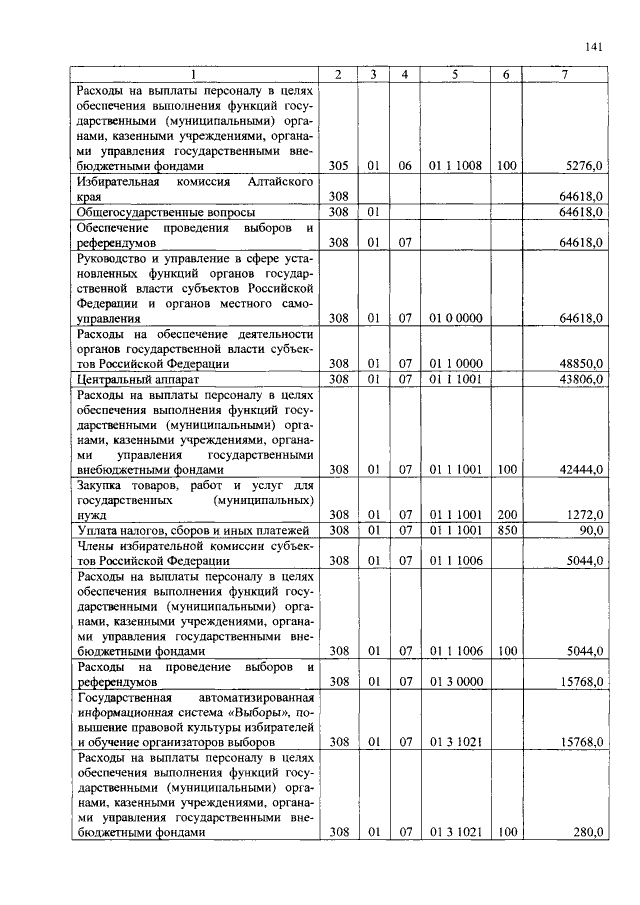 141

| 1 | 2 | 3 | 4 | 5 | 6 | 7 |
|---|---|---|---|---|---|---|
| Расходы на выплаты персоналу в целях обеспечения выполнения функций государственными (муниципальными) органами, казенными учреждениями, органами управления государственными внебюджетными фондами | 305 | 01 | 06 | 01 1 1008 | 100 | 5276,0 |
| Избирательная комиссия Алтайского края | 308 | | | | | 64618,0 |
| Общегосударственные вопросы | 308 | 01 | | | | 64618,0 |
| Обеспечение проведения выборов и референдумов | 308 | 01 | 07 | | | 64618,0 |
| Руководство и управление в сфере установленных функций органов государственной власти субъектов Российской Федерации и органов местного самоуправления | 308 | 01 | 07 | 01 0 0000 | | 64618,0 |
| Расходы на обеспечение деятельности органов государственной власти субъектов Российской Федерации | 308 | 01 | 07 | 01 1 0000 | | 48850,0 |
| Центральный аппарат | 308 | 01 | 07 | 01 1 1001 | | 43806,0 |
| Расходы на выплаты персоналу в целях обеспечения выполнения функций государственными (муниципальными) органами, казенными учреждениями, органами управления государственными внебюджетными фондами | 308 | 01 | 07 | 01 1 1001 | 100 | 42444,0 |
| Закупка товаров, работ и услуг для государственных (муниципальных) нужд | 308 | 01 | 07 | 01 1 1001 | 200 | 1272,0 |
| Уплата налогов, сборов и иных платежей | 308 | 01 | 07 | 01 1 1001 | 850 | 90,0 |
| Члены избирательной комиссии субъектов Российской Федерации | 308 | 01 | 07 | 01 1 1006 | | 5044,0 |
| Расходы на выплаты персоналу в целях обеспечения выполнения функций государственными (муниципальными) органами, казенными учреждениями, органами управления государственными внебюджетными фондами | 308 | 01 | 07 | 01 1 1006 | 100 | 5044,0 |
| Расходы на проведение выборов и референдумов | 308 | 01 | 07 | 01 3 0000 | | 15768,0 |
| Государственная автоматизированная информационная система «Выборы», повышение правовой культуры избирателей и обучение организаторов выборов | 308 | 01 | 07 | 01 3 1021 | | 15768,0 |
| Расходы на выплаты персоналу в целях обеспечения выполнения функций государственными (муниципальными) органами, казенными учреждениями, органами управления государственными внебюджетными фондами | 308 | 01 | 07 | 01 3 1021 | 100 | 280,0 |